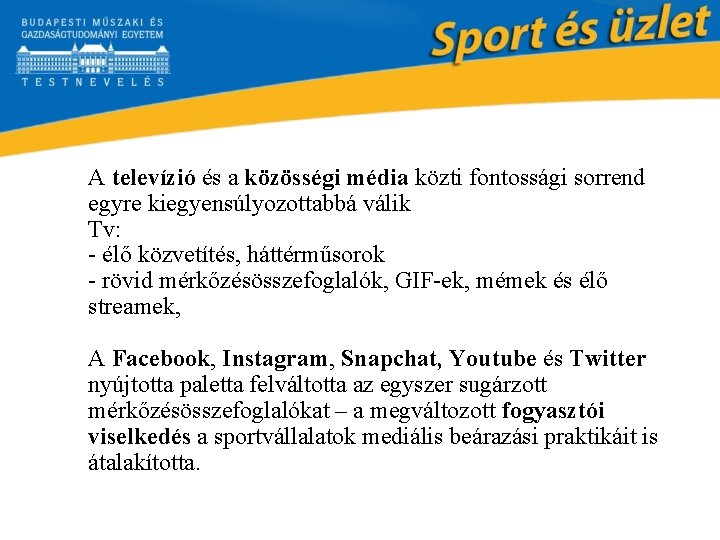 BUDAPESTI MŰSZAKI ÉS GAZDASÁGTUDOMÁNYI EGYETEM
TESTNEVELÉS

Sport és üzlet

A televízió és a közösségi média közti fontossági sorrend egyre kiegyensúlyozottabbá válik
Tv:
- élő közvetítés, háttérműsorok
- rövid mérkőzésösszefoglalók, GIF-ek, mémek és élő streamek,

A Facebook, Instagram, Snapchat, Youtube és Twitter nyújtotta paletta felváltotta az egyszer sugárzott mérkőzésösszefoglalókat – a megváltozott fogyasztói viselkedés a sportvállalatok mediális beárazási praktikáit is átalakította.